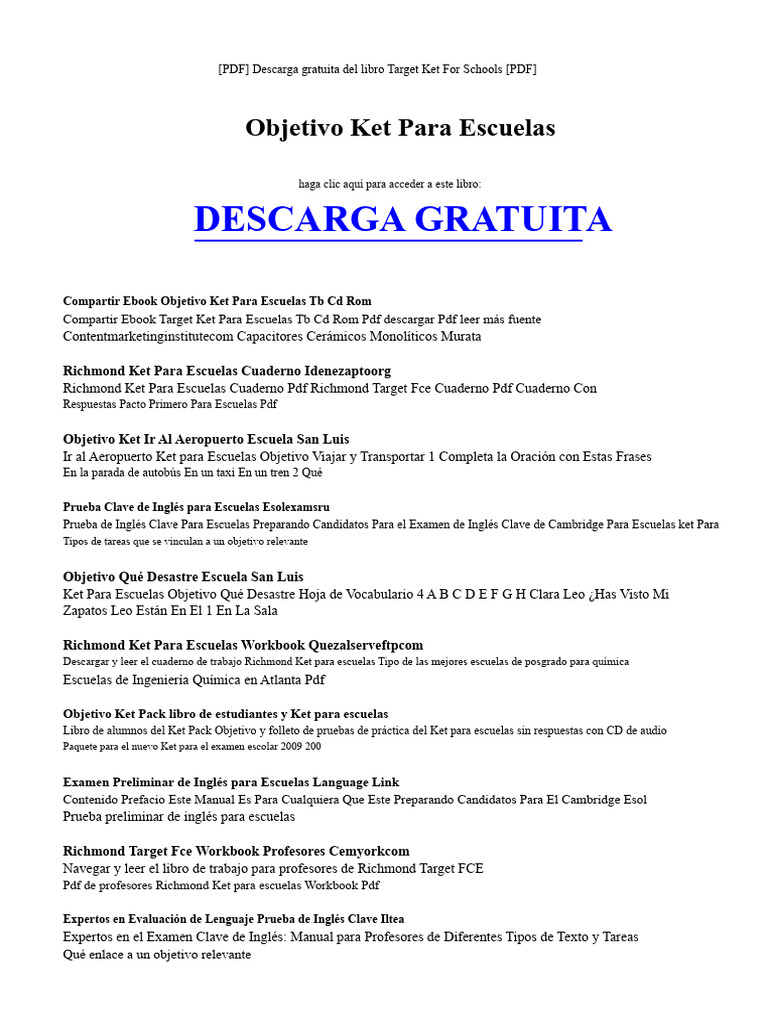 [PDF] Descarga gratuita del libro Target Ket For Schools [PDF]

Objetivo Ket Para Escuelas

haga clic aquí para acceder a este libro:

DESCARGA GRATUITA

Compartir Ebook Objetivo Ket Para Escuelas Tb Cd Rom
Compartir Ebook Target Ket Para Escuelas Tb Cd Rom Pdf descargar Pdf leer más fuente Contentmarketinginstitutecom Capacitores Cerámicos Monolíticos Murata

Richmond Ket Para Escuelas Cuaderno Idenezaptoorg
Richmond Ket Para Escuelas Cuaderno Pdf Richmond Target Fce Cuaderno Pdf Cuaderno Con Respuestas Pacto Primero Para Escuelas Pdf

Objetivo Ket Ir Al Aeropuerto Escuela San Luis
Ir al Aeropuerto Ket para Escuelas Objetivo Viajar y Transportar 1 Completa la Oración con Estas Frases En la parada de autobús En un taxi En un tren 2 Qué

Prueba Clave de Inglés para Escuelas Esolexamsru
Prueba de Inglés Clave Para Escuelas Preparando Candidatos Para el Examen de Inglés Clave de Cambridge Para Escuelas ket Para Tipos de tareas que se vinculan a un objetivo relevante

Objetivo Qué Desastre Escuela San Luis
Ket Para Escuelas Objetivo Qué Desastre Hoja de Vocabulario 4 A B C D E F G H Clara Leo ¿Has Visto Mi Zapatos Leo Están En El 1 En La Sala

Richmond Ket Para Escuelas Workbook Quezalserveftpcom
Descargar y leer el cuaderno de trabajo Richmond Ket para escuelas Tipo de las mejores escuelas de posgrado para química Escuelas de Ingeniería Química en Atlanta Pdf

Objetivo Ket Pack libro de estudiantes y Ket para escuelas
Libro de alumnos del Ket Pack Objetivo y folleto de pruebas de práctica del Ket para escuelas sin respuestas con CD de audio Paquete para el nuevo Ket para el examen escolar 2009 200

Examen Preliminar de Inglés para Escuelas Language Link
Contenido Prefacio Este Manual Es Para Cualquiera Que Este Preparando Candidatos Para El Cambridge Esol Prueba preliminar de inglés para escuelas

Richmond Target Fce Workbook Profesores Cemyorkcom
Navegar y leer el libro de trabajo para profesores de Richmond Target FCE Pdf de profesores Richmond Ket para escuelas Workbook Pdf

Expertos en Evaluación de Lenguaje Prueba de Inglés Clave Iltea
Expertos en el Examen Clave de Inglés: Manual para Profesores de Diferentes Tipos de Texto y Tareas Qué enlace a un objetivo relevante